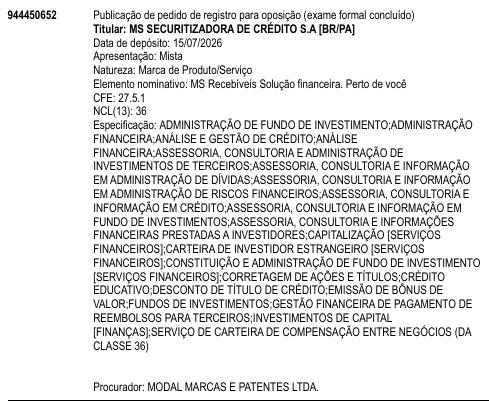 944450652

Publicação de pedido de registro para oposição (exame formal concluído)
Titular: MS SECURITIZADORA DE CRÉDITO S.A [BR/PA]
Data de depósito: 15/07/2026
Apresentação: Mista
Natureza: Marca de Produto/Serviço
Elemento nominativo: MS Recebíveis Solução financeira. Perto de você
CFE: 27.5.1
NCL(13): 36
Especificação: ADMINISTRAÇÃO DE FUNDO DE INVESTIMENTO;ADMINISTRAÇÃO FINANCEIRA;ANÁLISE E GESTÃO DE CRÉDITO;ANÁLISE FINANCEIRA;ASSESSORIA, CONSULTORIA E ADMINISTRAÇÃO DE INVESTIMENTOS DE TERCEIROS;ASSESSORIA, CONSULTORIA E INFORMAÇÃO EM ADMINISTRAÇÃO DE DÍVIDAS;ASSESSORIA, CONSULTORIA E INFORMAÇÃO EM ADMINISTRAÇÃO DE RISCOS FINANCEIROS;ASSESSORIA, CONSULTORIA E INFORMAÇÃO EM CRÉDITO;ASSESSORIA, CONSULTORIA E INFORMAÇÃO EM FUNDO DE INVESTIMENTOS;ASSESSORIA, CONSULTORIA E INFORMAÇÕES FINANCEIRAS PRESTADAS A INVESTIDORES;CAPITALIZAÇÃO [SERVIÇOS FINANCEIROS];CARTEIRA DE INVESTIDOR ESTRANGEIRO [SERVIÇOS FINANCEIROS];CONSTITUIÇÃO E ADMINISTRAÇÃO DE FUNDO DE INVESTIMENTO [SERVIÇOS FINANCEIROS];CORRETAGEM DE AÇÕES E TÍTULOS;CRÉDITO EDUCATIVO;DESCONTO DE TÍTULO DE CRÉDITO;EMISSÃO DE BÔNUS DE VALOR;FUNDOS DE INVESTIMENTOS;GESTÃO FINANCEIRA DE PAGAMENTO DE REEMBOLSOS PARA TERCEIROS;INVESTIMENTOS DE CAPITAL [FINANÇAS];SERVIÇO DE CARTEIRA DE COMPENSAÇÃO ENTRE NEGÓCIOS (DA CLASSE 36)

Procurador: MODAL MARCAS E PATENTES LTDA.